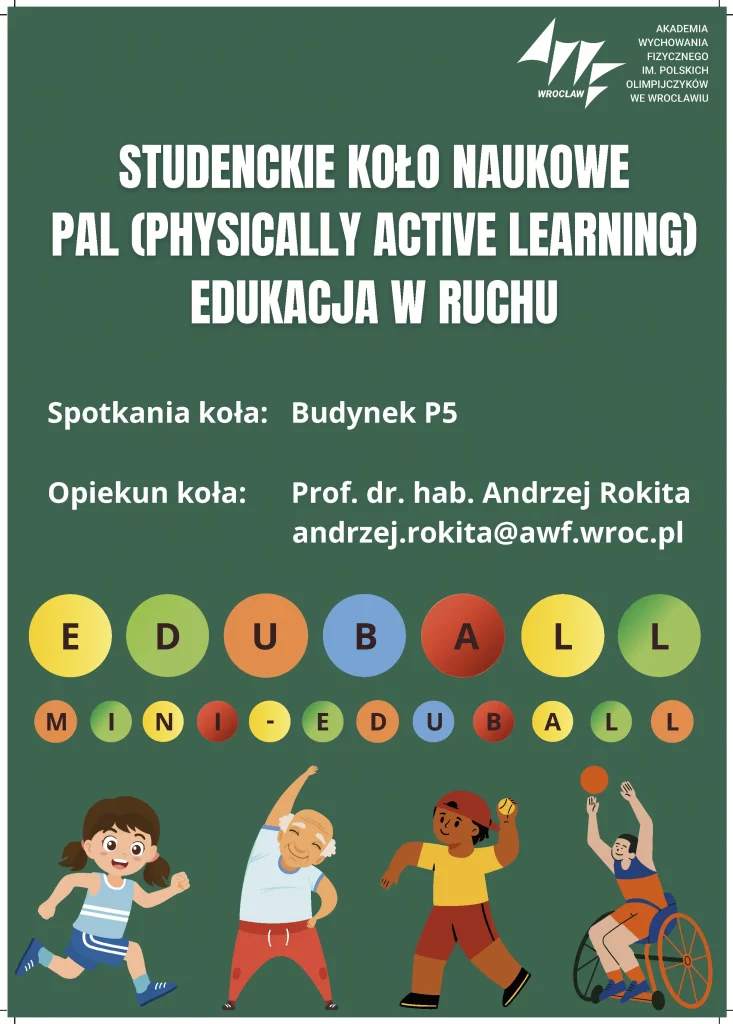 WROCŁAW

AKADEMIA WYCHOWANIA FIZYCZNEGO IM. POLSKICH OLIMPIJCZYKÓW WE WROCŁAWIU

STUDENCKIE KOŁO NAUKOWE
PAL (PHYSICALLY ACTIVE LEARNING)
EDUKACJA W RUCHU

Spotkania koła: Budynek P5

Opiekun koła: Prof. dr. hab. Andrzej Rokita
andrzej.rokita@awf.wroc.pl

E D U B A L L

M I N I - E D U B A L L